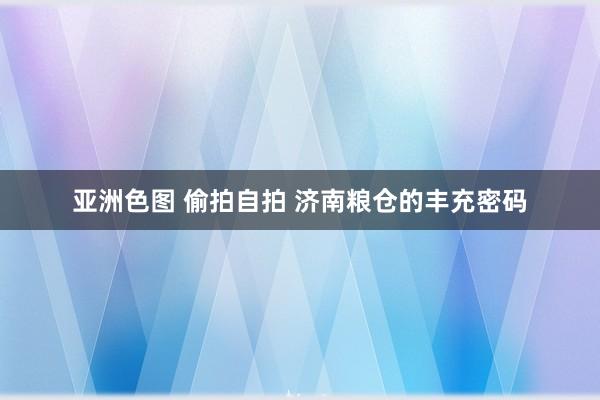 亚洲色图 偷拍自拍 济南粮仓的丰充密码